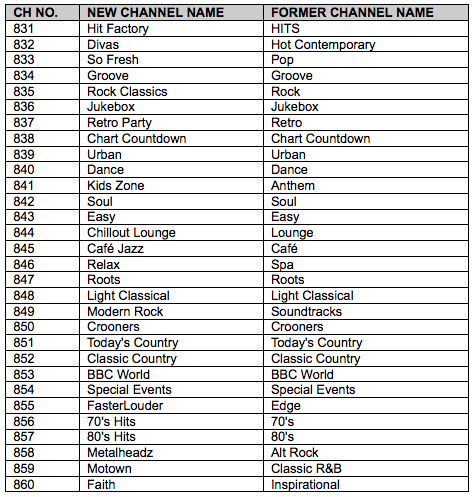 | CH NO. | NEW CHANNEL NAME | FORMER CHANNEL NAME |
|---|---|---|
| 831 | Hit Factory | HITS |
| 832 | Divas | Hot Contemporary |
| 833 | So Fresh | Pop |
| 834 | Groove | Groove |
| 835 | Rock Classics | Rock |
| 836 | Jukebox | Jukebox |
| 837 | Retro Party | Retro |
| 838 | Chart Countdown | Chart Countdown |
| 839 | Urban | Urban |
| 840 | Dance | Dance |
| 841 | Kids Zone | Anthem |
| 842 | Soul | Soul |
| 843 | Easy | Easy |
| 844 | Chillout Lounge | Lounge |
| 845 | Café Jazz | Café |
| 846 | Relax | Spa |
| 847 | Roots | Roots |
| 848 | Light Classical | Light Classical |
| 849 | Modern Rock | Soundtracks |
| 850 | Crooners | Crooners |
| 851 | Today's Country | Today's Country |
| 852 | Classic Country | Classic Country |
| 853 | BBC World | BBC World |
| 854 | Special Events | Special Events |
| 855 | FasterLouder | Edge |
| 856 | 70's Hits | 70's |
| 857 | 80's Hits | 80's |
| 858 | Metalheadz | Alt Rock |
| 859 | Motown | Classic R&B |
| 860 | Faith | Inspirational |